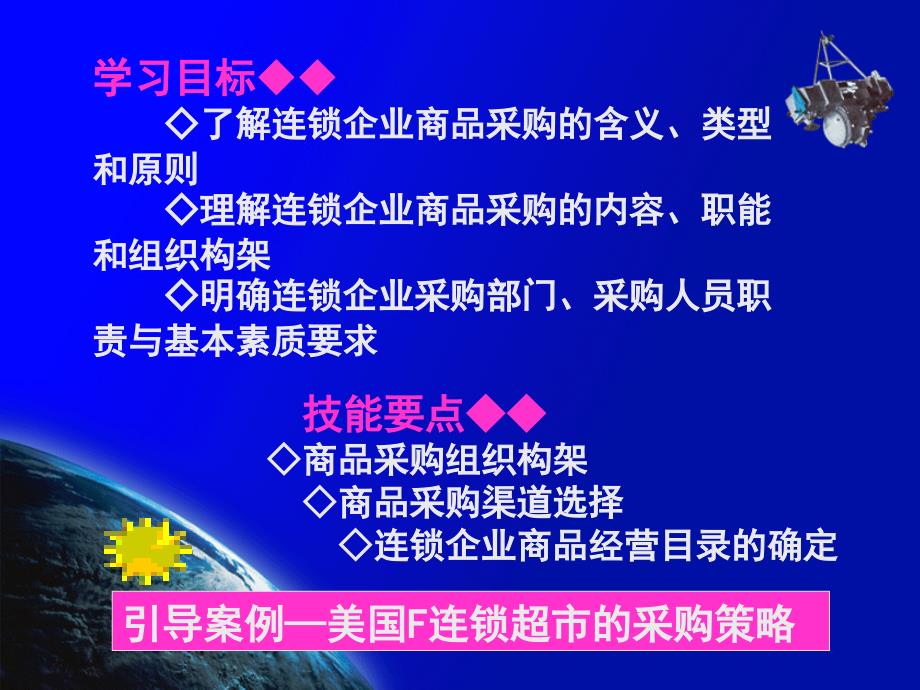 学习目标◆◆

◇了解连锁企业商品采购的含义、类型和原则

◇理解连锁企业商品采购的内容、职能和组织构架

◇明确连锁企业采购部门、采购人员职责与基本素质要求

技能要点◆◆

◇商品采购组织构架

◇商品采购渠道选择

◇连锁企业商品经营目录的确定

引导案例—美国F连锁超市的采购策略